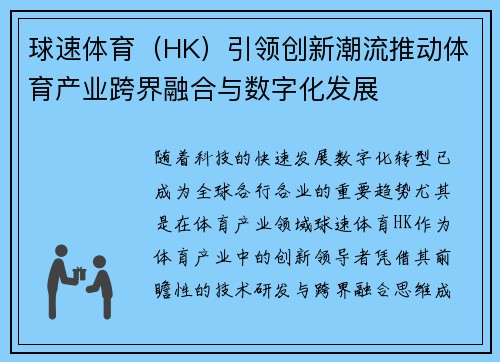 球速体育（HK）引领创新潮流推动体育产业跨界融合与数字化发展

随着科技的快速发展数字化转型已成为全球各行各业的重要趋势尤其是在体育产业领域球速体育HK作为体育产业中的创新领导者凭借其前瞻性的技术研发与跨界融合思维成